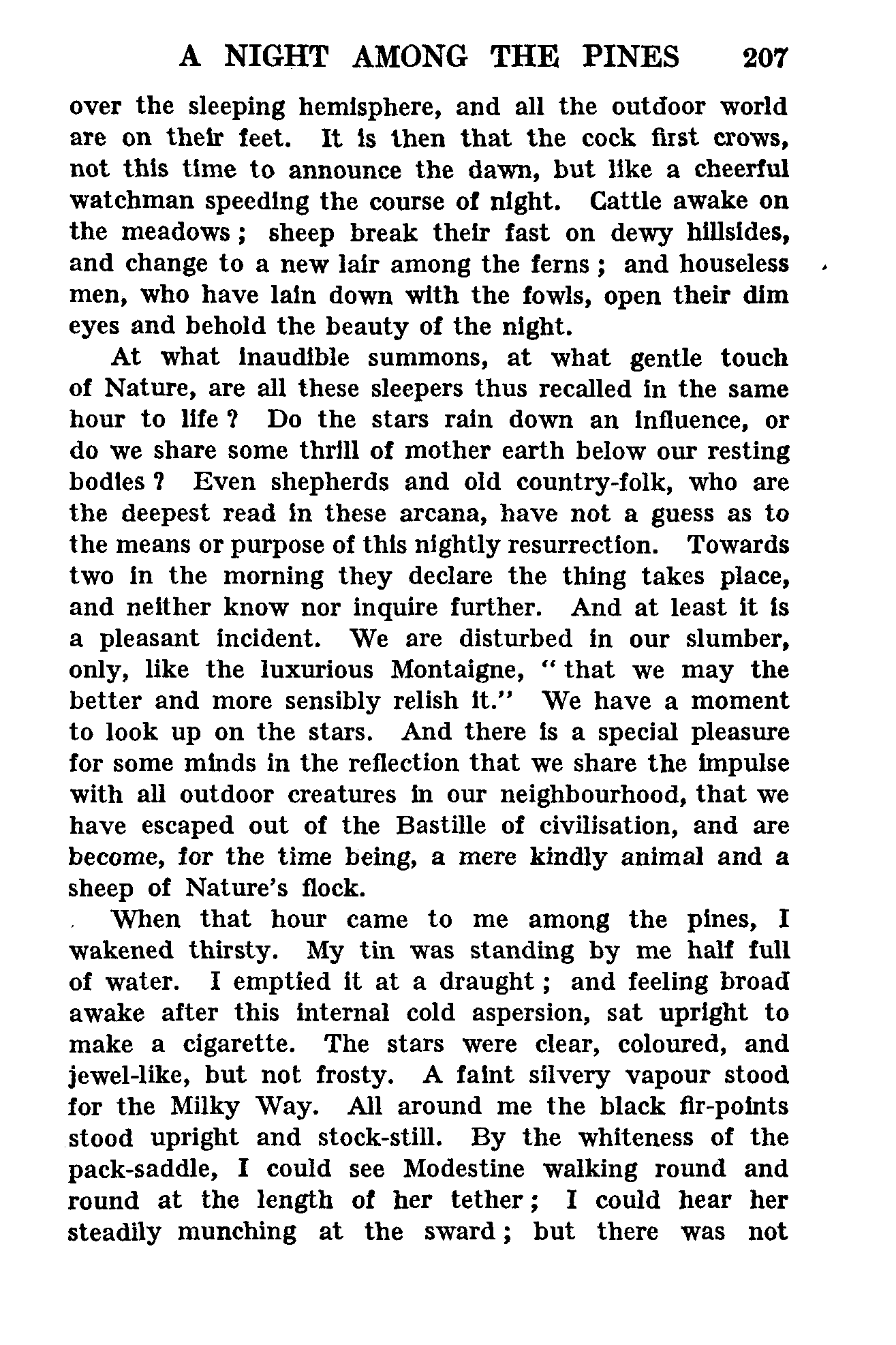 A NIGHT AMONG THE PINES 207

over the sleeping hemisphere, and all the outdoor world are on their feet. It is then that the cock first crows, not this time to announce the dawn, but like a cheerful watchman speeding the course of night. Cattle awake on the meadows; sheep break their fast on dewy hillsides, and change to a new lair among the ferns; and houseless men, who have lain down with the fowls, open their dim eyes and behold the beauty of the night.

At what inaudible summons, at what gentle touch of Nature, are all these sleepers thus recalled in the same hour to life? Do the stars rain down an influence, or do we share some thrill of mother earth below our resting bodies? Even shepherds and old country-folk, who are the deepest read in these arcana, have not a guess as to the means or purpose of this nightly resurrection. Towards two in the morning they declare the thing takes place, and neither know nor inquire further. And at least it is a pleasant incident. We are disturbed in our slumber, only, like the luxurious Montaigne, "that we may the better and more sensibly relish it." We have a moment to look up on the stars. And there is a special pleasure for some minds in the reflection that we share the impulse with all outdoor creatures in our neighbourhood, that we have escaped out of the Bastille of civilisation, and are become, for the time being, a mere kindly animal and a sheep of Nature's flock.

When that hour came to me among the pines, I wakened thirsty. My tin was standing by me half full of water. I emptied it at a draught; and feeling broad awake after this internal cold aspersion, sat upright to make a cigarette. The stars were clear, coloured, and jewel-like, but not frosty. A faint silvery vapour stood for the Milky Way. All around me the black fir-points stood upright and stock-still. By the whiteness of the pack-saddle, I could see Modestine walking round and round at the length of her tether; I could hear her steadily munching at the sward; but there was not